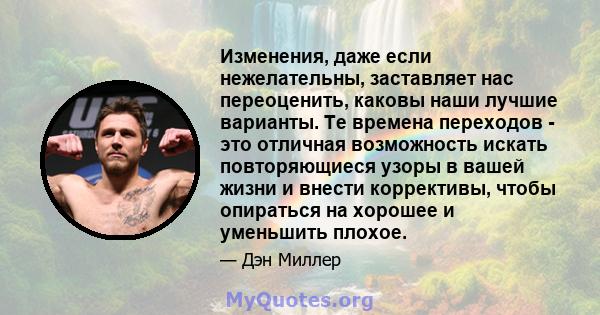 UFC

Изменения, даже если нежелательны, заставляет нас переоценить, каковы наши лучшие варианты. Те времена переходов - это отличная возможность искать повторяющиеся узоры в вашей жизни и внести коррективы, чтобы опираться на хорошее и уменьшить плохое.

— Дэн Миллер

MyQuotes.org